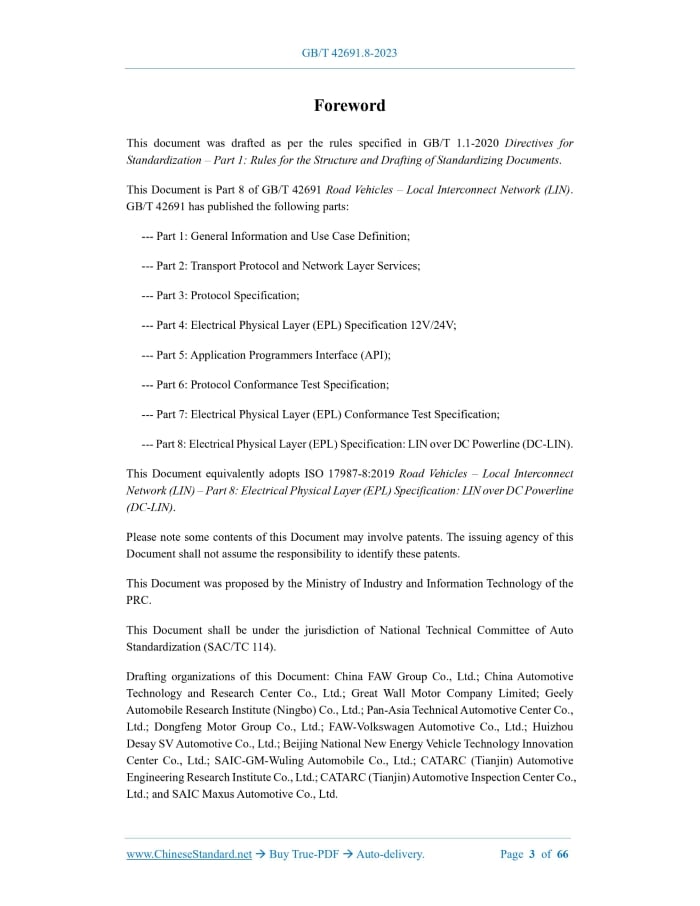 GB/T 42691.8-2023

Foreword

This document was drafted as per the rules specified in GB/T 1.1-2020 Directives for Standardization – Part 1: Rules for the Structure and Drafting of Standardizing Documents.

This Document is Part 8 of GB/T 42691 Road Vehicles – Local Interconnect Network (LIN). GB/T 42691 has published the following parts:

--- Part 1: General Information and Use Case Definition;

--- Part 2: Transport Protocol and Network Layer Services;

--- Part 3: Protocol Specification;

--- Part 4: Electrical Physical Layer (EPL) Specification 12V/24V;

--- Part 5: Application Programmers Interface (API);

--- Part 6: Protocol Conformance Test Specification;

--- Part 7: Electrical Physical Layer (EPL) Conformance Test Specification;

--- Part 8: Electrical Physical Layer (EPL) Specification: LIN over DC Powerline (DC-LIN).

This Document equivalently adopts ISO 17987-8:2019 Road Vehicles – Local Interconnect Network (LIN) – Part 8: Electrical Physical Layer (EPL) Specification: LIN over DC Powerline (DC-LIN).

Please note some contents of this Document may involve patents. The issuing agency of this Document shall not assume the responsibility to identify these patents.

This Document was proposed by the Ministry of Industry and Information Technology of the PRC.

This Document shall be under the jurisdiction of National Technical Committee of Auto Standardization (SAC/TC 114).

Drafting organizations of this Document: China FAW Group Co., Ltd.; China Automotive Technology and Research Center Co., Ltd.; Great Wall Motor Company Limited; Geely Automobile Research Institute (Ningbo) Co., Ltd.; Pan-Asia Technical Automotive Center Co., Ltd.; Dongfeng Motor Group Co., Ltd.; FAW-Volkswagen Automotive Co., Ltd.; Huizhou Desay SV Automotive Co., Ltd.; Beijing National New Energy Vehicle Technology Innovation Center Co., Ltd.; SAIC-GM-Wuling Automobile Co., Ltd.; CATARC (Tianjin) Automotive Engineering Research Institute Co., Ltd.; CATARC (Tianjin) Automotive Inspection Center Co., Ltd.; and SAIC Maxus Automotive Co., Ltd.

www.ChineseStandard.net → Buy True-PDF → Auto-delivery. Page 3 of 66